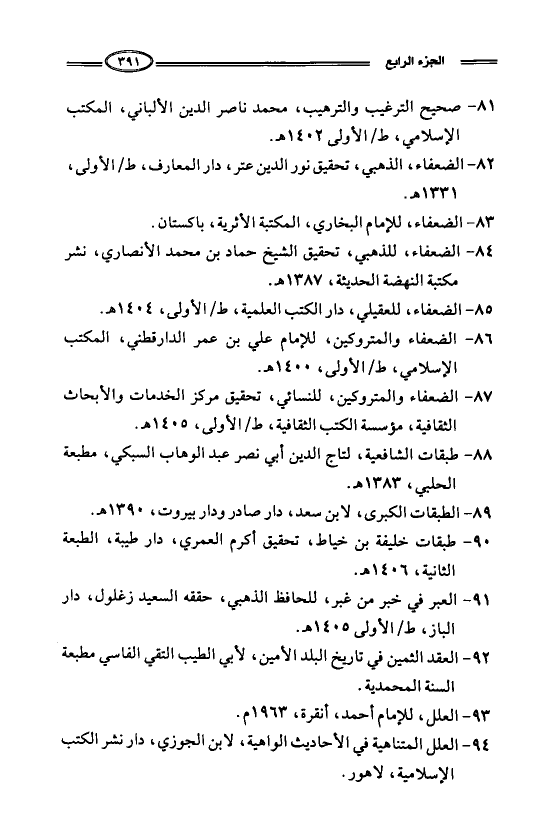 الجزء الرابع ٣٩١

٨١- صحيح الترغيب والترهيب، محمد ناصر الدين الألباني، المكتب الإسلامي، ط/ الأولى ١٤٠٢هـ.

٨٢- الضعفاء، الذهبي، تحقيق نور الدين عتر، دار المعارف، ط/ الأولى، ١٣٣١هـ.

٨٣- الضعفاء، للإمام البخاري، المكتبة الأثرية، باكستان.

٨٤- الضعفاء، للذهبي، تحقيق الشيخ حماد بن محمد الأنصاري، نشر مكتبة النهضة الحديثة، ١٣٨٧هـ.

٨٥- الضعفاء، للعقيلي، دار الكتب العلمية، ط/ الأولى، ١٤٠٤هـ.

٨٦- الضعفاء والمتروكين، للإمام علي بن عمر الدارقطني، المكتب الإسلامي، ط/ الأولى، ١٤٠٠هـ.

٨٧- الضعفاء والمتروكين، للنسائي، تحقيق مركز الخدمات والأبحاث الثقافية، مؤسسة الكتب الثقافية، ط/ الأولى، ١٤٠٥هـ.

٨٨- طبقات الشافعية، لتاج الدين أبي نصر عبد الوهاب السبكي، مطبعة الحلبي، ١٣٨٣هـ.

٨٩- الطبقات الكبرى، لابن سعد، دار صادر ودار بيروت، ١٣٩٠هـ.

٩٠- طبقات خليفة بن خياط، تحقيق أكرم العمري، دار طيبة، الطبعة الثانية، ١٤٠٦هـ.

٩١- العبر في خبر من غبر، للحافظ الذهبي، حققه السعيد زغلول، دار الباز، ط/ الأولى ١٤٠٥هـ.

٩٢- العقد الثمين في تاريخ البلد الأمين، لأبي الطيب التقي الفاسي مطبعة السنة المحمدية.

٩٣- العلل، للإمام أحمد، أنقرة، ١٩٦٣م.

٩٤- العلل المتناهية في الأحاديث الواهية، لابن الجوزي، دار نشر الكتب الإسلامية، لاهور.